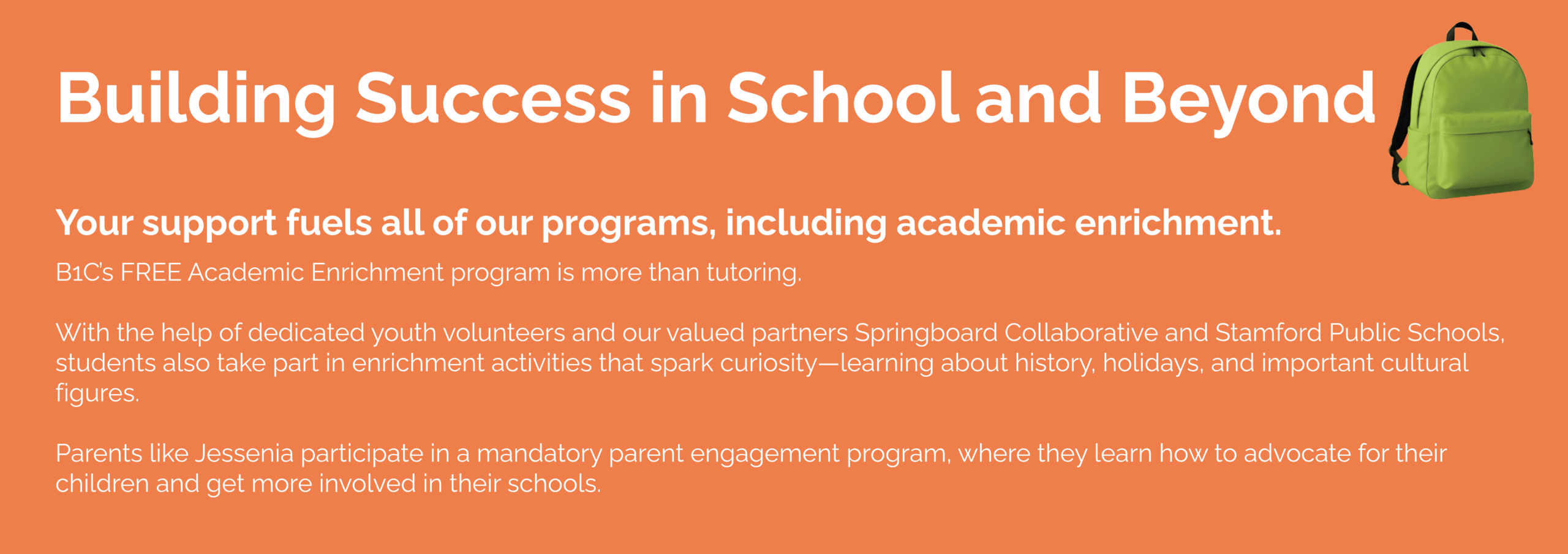 Building Success in School and Beyond

Your support fuels all of our programs, including academic enrichment.

B1C's FREE Academic Enrichment program is more than tutoring.

With the help of dedicated youth volunteers and our valued partners Springboard Collaborative and Stamford Public Schools, students also take part in enrichment activities that spark curiosity—learning about history, holidays, and important cultural figures.

Parents like Jessenia participate in a mandatory parent engagement program, where they learn how to advocate for their children and get more involved in their schools.